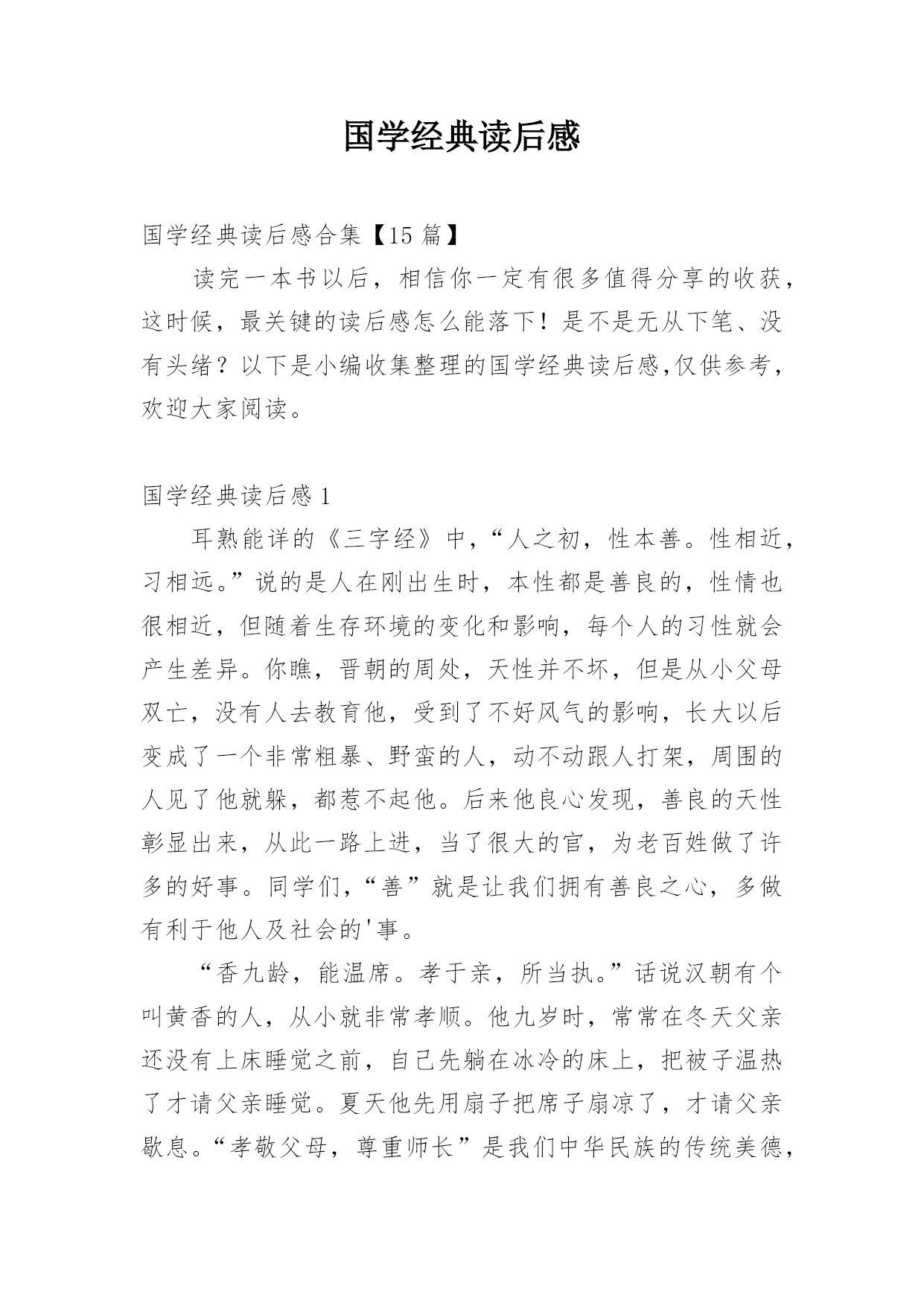 国学经典读后感

国学经典读后感合集【15 篇】

读完一本书以后，相信你一定有很多值得分享的收获，这时候，最关键的读后感怎么能落下！是不是无从下笔、没有头绪？以下是小编收集整理的国学经典读后感,仅供参考，欢迎大家阅读。

国学经典读后感 1

耳熟能详的《三字经》中，“人之初，性本善。性相近，习相远。”说的是人在刚出生时，本性都是善良的，性情也很相近，但随着生存环境的变化和影响，每个人的习性就会产生差异。你瞧，晋朝的周处，天性并不坏，但是从小父母双亡，没有人去教育他，受到了不好风气的影响，长大以后变成了一个非常粗暴、野蛮的人，动不动跟人打架，周围的人见了他就躲，都惹不起他。后来他良心发现，善良的天性彰显出来，从此一路上进，当了很大的官，为老百姓做了许多的好事。同学们，“善”就是让我们拥有善良之心，多做有利于他人及社会的'事。

“香九龄，能温席。孝于亲，所当执。”话说汉朝有个叫黄香的人，从小就非常孝顺。他九岁时，常常在冬天父亲还没有上床睡觉之前，自己先躺在冰冷的床上，把被子温热了才请父亲睡觉。夏天他先用扇子把席子扇凉了，才请父亲歇息。“孝敬父母，尊重师长”是我们中华民族的传统美德，